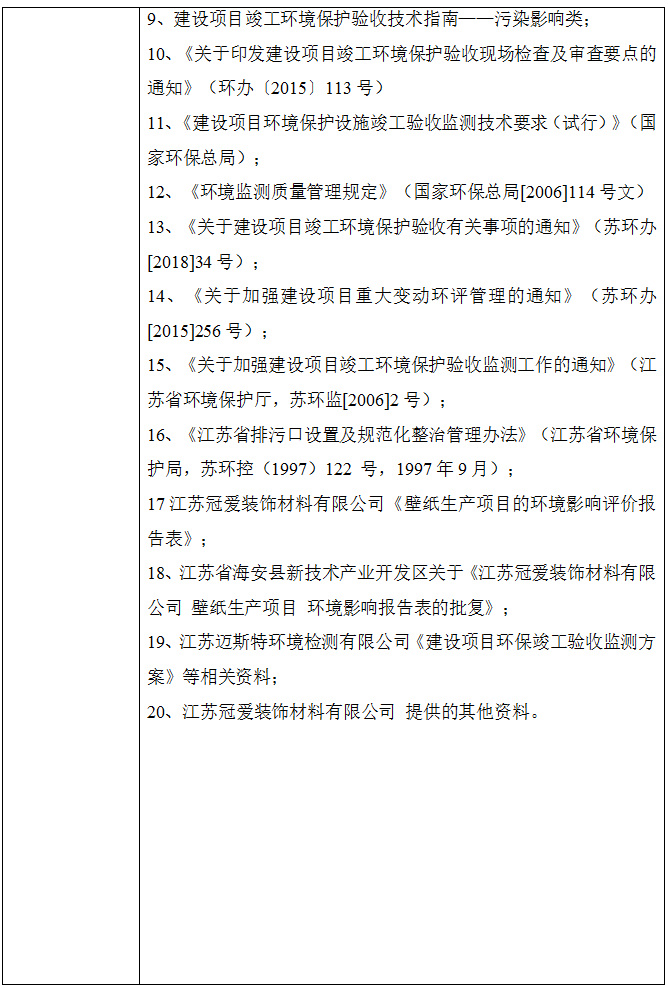 9、建设项目竣工环境保护验收技术指南——污染影响类；

10、《关于印发建设项目竣工环境保护验收现场检查及审查要点的通知》（环办〔2015〕113 号）

11、《建设项目环境保护设施竣工验收监测技术要求（试行）》（国家环保总局）；

12、《环境监测质量管理规定》（国家环保总局[2006]114 号文）

13、《关于建设项目竣工环境保护验收有关事项的通知》（苏环办[2018]34 号）；

14、《关于加强建设项目重大变动环评管理的通知》（苏环办[2015]256 号）；

15、《关于加强建设项目竣工环境保护验收监测工作的通知》（江苏省环境保护厅，苏环监[2006]2 号）；

16、《江苏省排污口设置及规范化整治管理办法》（江苏省环境保护局，苏环控（1997）122 号，1997 年 9 月）；

17 江苏冠爱装饰材料有限公司《壁纸生产项目的环境影响评价报告表》；

18、江苏省海安县新技术产业开发区关于《江苏冠爱装饰材料有限公司 壁纸生产项目 环境影响报告表的批复》；

19、江苏迈斯特环境检测有限公司《建设项目环保竣工验收监测方案》等相关资料；

20、江苏冠爱装饰材料有限公司 提供的其他资料。